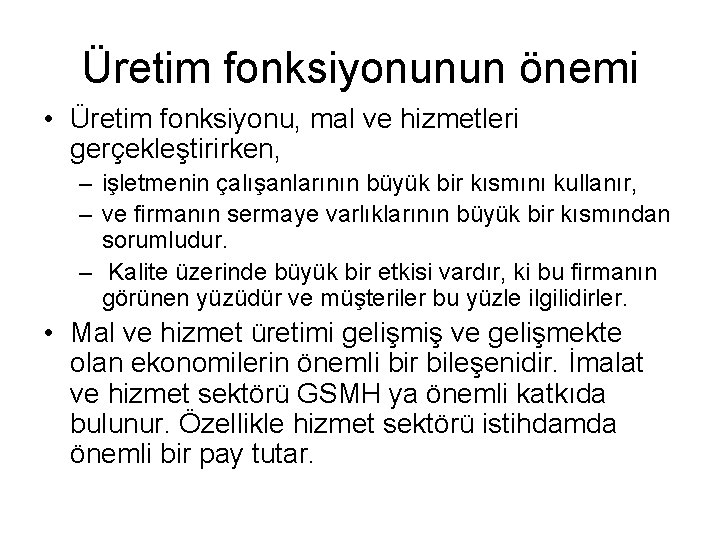 Üretim fonksiyonunun önemi

• Üretim fonksiyonu, mal ve hizmetleri gerçekleştirirken,
– işletmenin çalışanlarının büyük bir kısmını kullanır,
– ve firmanın sermaye varlıklarının büyük bir kısmından sorumludur.
– Kalite üzerinde büyük bir etkisi vardır, ki bu firmanın görünen yüzüdür ve müşteriler bu yüzle ilgilidirler.

• Mal ve hizmet üretimi gelişmiş ve gelişmekte olan ekonomilerin önemli bir bileşenidir. İmalat ve hizmet sektörü GSMH ya önemli katkıda bulunur. Özellikle hizmet sektörü istihdamda önemli bir pay tutar.